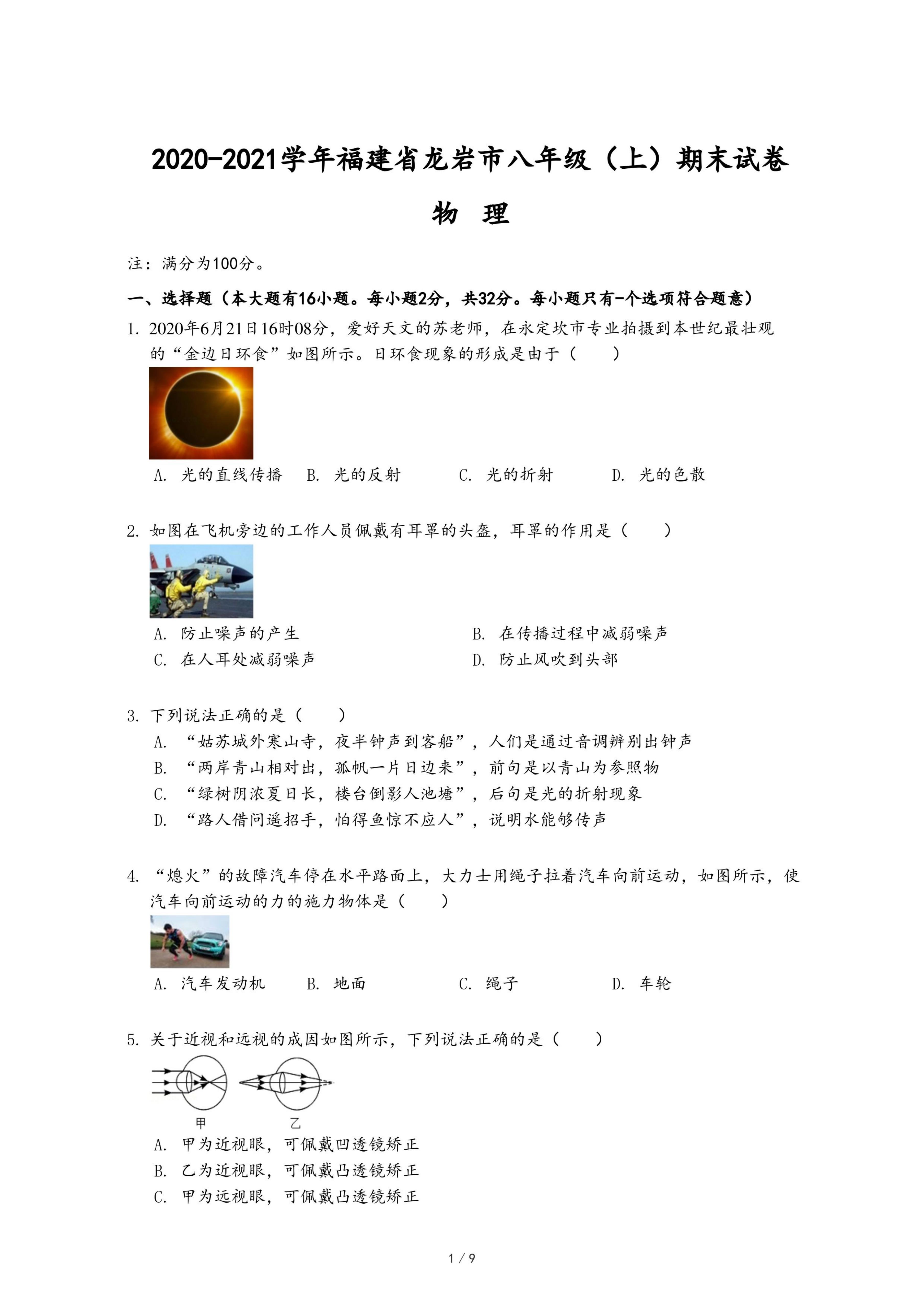 2020-2021学年福建省龙岩市八年级（上）期末试卷

物 理

注：满分为100分。

一、选择题（本大题有16小题。每小题2分，共32分。每小题只有-个选项符合题意）

1. 2020年6月21日16时08分，爱好天文的苏老师，在永定坎市专业拍摄到本世纪最壮观的“金边日环食”如图所示。日环食现象的形成是由于（　　）

A. 光的直线传播　B. 光的反射　C. 光的折射　D. 光的色散

2. 如图在飞机旁边的工作人员佩戴有耳罩的头盔，耳罩的作用是（　　）

A. 防止噪声的产生　B. 在传播过程中减弱噪声
C. 在人耳处减弱噪声　D. 防止风吹到头部

3. 下列说法正确的是（　　）
A. “姑苏城外寒山寺，夜半钟声到客船”，人们是通过音调辨别出钟声
B. “两岸青山相对出，孤帆一片日边来”，前句是以青山为参照物
C. “绿树阴浓夏日长，楼台倒影人池塘”，后句是光的折射现象
D. “路人借问遥招手，怕得鱼惊不应人”，说明水能够传声

4. “熄火”的故障汽车停在水平路面上，大力士用绳子拉着汽车向前运动，如图所示，使汽车向前运动的力的施力物体是（　　）

A. 汽车发动机　B. 地面　C. 绳子　D. 车轮

5. 关于近视和远视的成因如图所示，下列说法正确的是（　　）

甲　乙

A. 甲为近视眼，可佩戴凹透镜矫正
B. 乙为近视眼，可佩戴凸透镜矫正
C. 甲为远视眼，可佩戴凸透镜矫正

1 / 9